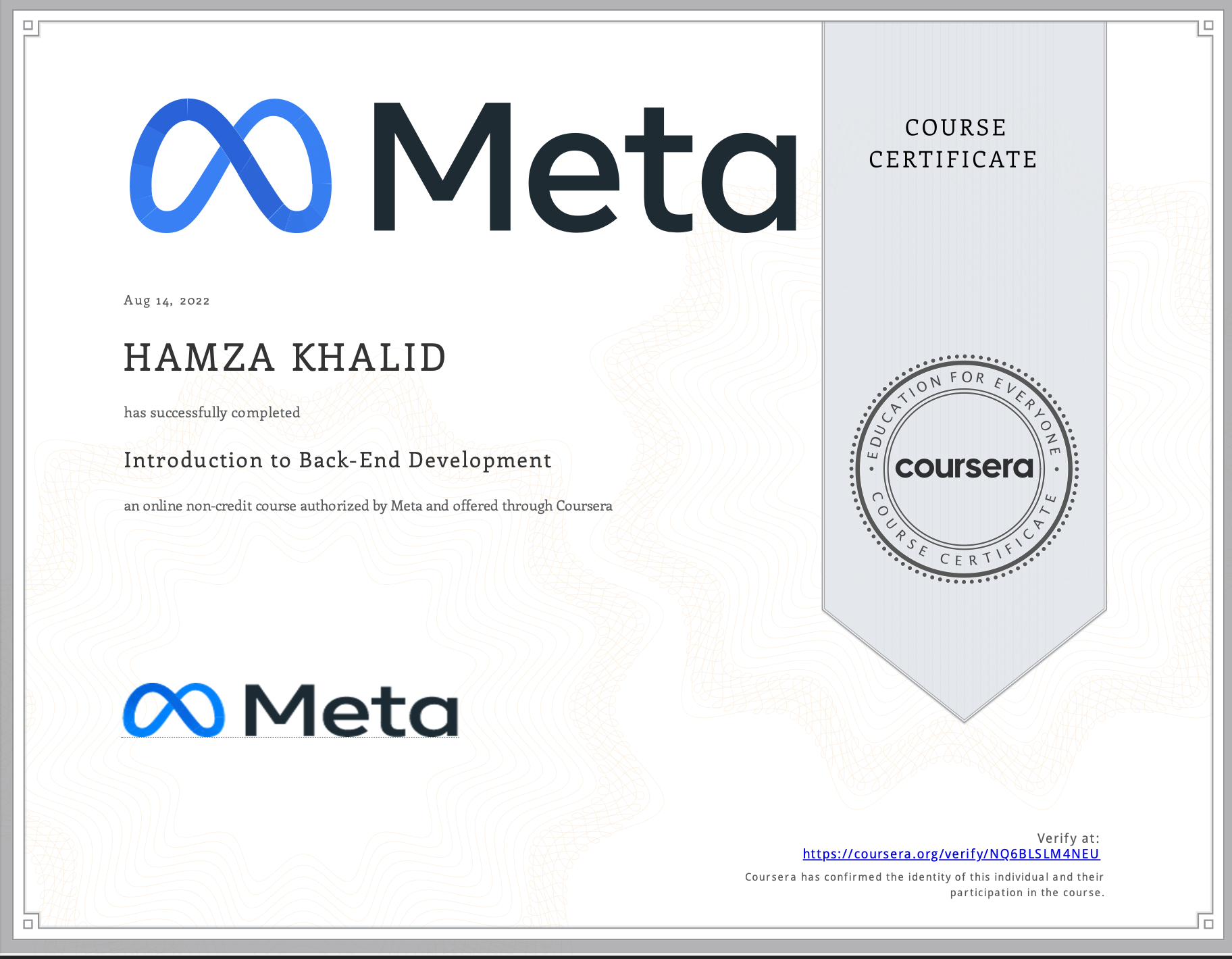 Meta

COURSE CERTIFICATE

Aug 14, 2022

HAMZA KHALID

has successfully completed

Introduction to Back-End Development

an online non-credit course authorized by Meta and offered through Coursera

EDUCATION FOR EVERYONE
coursera
COURSE CERTIFICATE

Meta

Verify at:
https://coursera.org/verify/NQ6BLSLM4NEU
Coursera has confirmed the identity of this individual and their participation in the course.